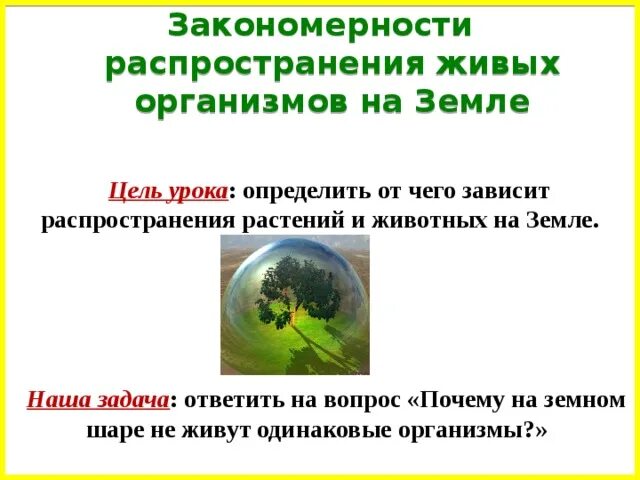 Закономерности распространения живых организмов на Земле

Цель урока: определить от чего зависит распространения растений и животных на Земле.

Наша задача: ответить на вопрос «Почему на земном шаре не живут одинаковые организмы?»